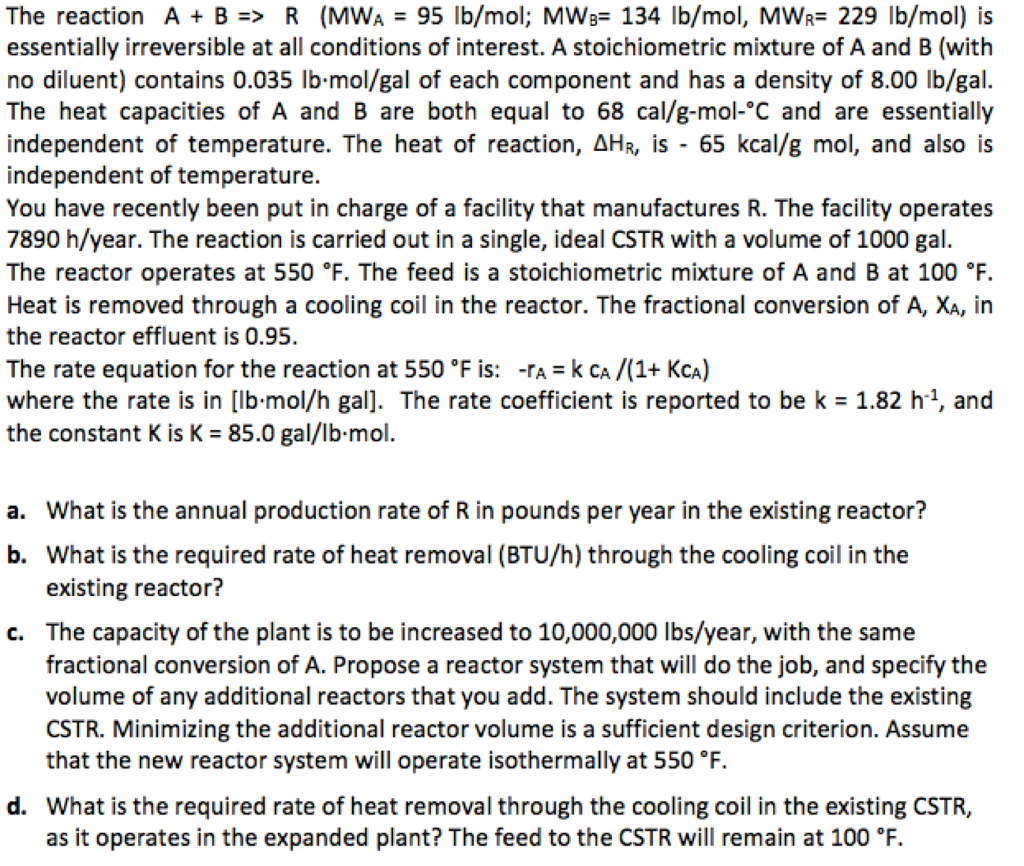 The reaction A + B => R ($MW_A$ = 95 lb/mol; $MW_B$= 134 lb/mol, $MW_R$= 229 lb/mol) is essentially irreversible at all conditions of interest. A stoichiometric mixture of A and B (with no diluent) contains 0.035 lb·mol/gal of each component and has a density of 8.00 lb/gal. The heat capacities of A and B are both equal to 68 cal/g-mol-°C and are essentially independent of temperature. The heat of reaction, $\Delta H_R$, is - 65 kcal/g mol, and also is independent of temperature.
You have recently been put in charge of a facility that manufactures R. The facility operates 7890 h/year. The reaction is carried out in a single, ideal CSTR with a volume of 1000 gal. The reactor operates at 550 °F. The feed is a stoichiometric mixture of A and B at 100 °F. Heat is removed through a cooling coil in the reactor. The fractional conversion of A, $X_A$, in the reactor effluent is 0.95.
The rate equation for the reaction at 550 °F is: $-r_A = k\, c_A /(1+ Kc_A)$
where the rate is in [lb·mol/h gal]. The rate coefficient is reported to be k = 1.82 $h^{-1}$, and the constant K is K = 85.0 gal/lb·mol.

a. What is the annual production rate of R in pounds per year in the existing reactor?

b. What is the required rate of heat removal (BTU/h) through the cooling coil in the existing reactor?

c. The capacity of the plant is to be increased to 10,000,000 lbs/year, with the same fractional conversion of A. Propose a reactor system that will do the job, and specify the volume of any additional reactors that you add. The system should include the existing CSTR. Minimizing the additional reactor volume is a sufficient design criterion. Assume that the new reactor system will operate isothermally at 550 °F.

d. What is the required rate of heat removal through the cooling coil in the existing CSTR, as it operates in the expanded plant? The feed to the CSTR will remain at 100 °F.